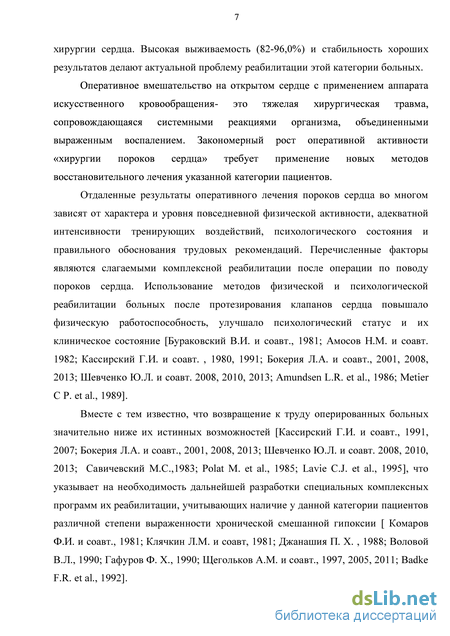 7

хирургии сердца. Высокая выживаемость (82-96,0%) и стабильность хороших результатов делают актуальной проблему реабилитации этой категории больных.

Оперативное вмешательство на открытом сердце с применением аппарата искусственного кровообращения- это тяжелая хирургическая травма, сопровождающаяся системными реакциями организма, объединенными выраженным воспалением. Закономерный рост оперативной активности «хирургии пороков сердца» требует применение новых методов восстановительного лечения указанной категории пациентов.

Отдаленные результаты оперативного лечения пороков сердца во многом зависят от характера и уровня повседневной физической активности, адекватной интенсивности тренирующих воздействий, психологического состояния и правильного обоснования трудовых рекомендаций. Перечисленные факторы являются слагаемыми комплексной реабилитации после операции по поводу пороков сердца. Использование методов физической и психологической реабилитации больных после протезирования клапанов сердца повышало физическую работоспособность, улучшало психологический статус и их клиническое состояние [Бураковский В.И. и соавт., 1981; Амосов Н.М. и соавт. 1982; Кассирский Г.И. и соавт. , 1980, 1991; Бокерия Л.А. и соавт., 2001, 2008, 2013; Шевченко Ю.Л. и соавт. 2008, 2010, 2013; Amundsen L.R. et al., 1986; Metier C P. et al., 1989].

Вместе с тем известно, что возвращение к труду оперированных больных значительно ниже их истинных возможностей [Кассирский Г.И. и соавт., 1991, 2007; Бокерия Л.А. и соавт., 2001, 2008, 2013; Шевченко Ю.Л. и соавт. 2008, 2010, 2013; Савичевский М.С.,1983; Polat M. et al., 1985; Lavie C.J. et al., 1995], что указывает на необходимость дальнейшей разработки специальных комплексных программ их реабилитации, учитывающих наличие у данной категории пациентов различной степени выраженности хронической смешанной гипоксии [ Комаров Ф.И. и соавт., 1981; Клячкин Л.М. и соавт, 1981; Джанашия П. Х. , 1988; Воловой В.Л., 1990; Гафуров Ф. Х., 1990; Щегольков А.М. и соавт., 1997, 2005, 2011; Badke F.R. et al., 1992].

dsLib.net
библиотека диссертаций